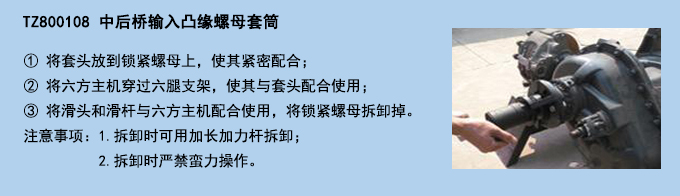 TZ800108 中后桥输入凸缘螺母套筒

① 将套头放到锁紧螺母上，使其紧密配合；
② 将六方主机穿过六腿支架，使其与套头配合使用；
③ 将滑头和滑杆与六方主机配合使用，将锁紧螺母拆卸掉。
注意事项：1.拆卸时可用加长加力杆拆卸；
2.拆卸时严禁蛮力操作。